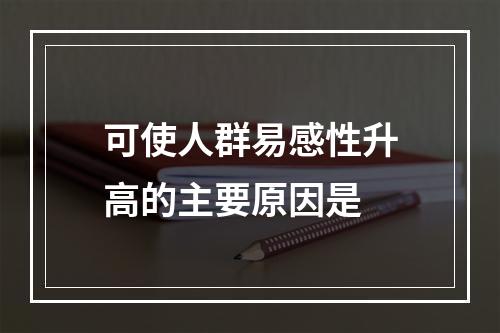 可使人群易感性升高的主要原因是